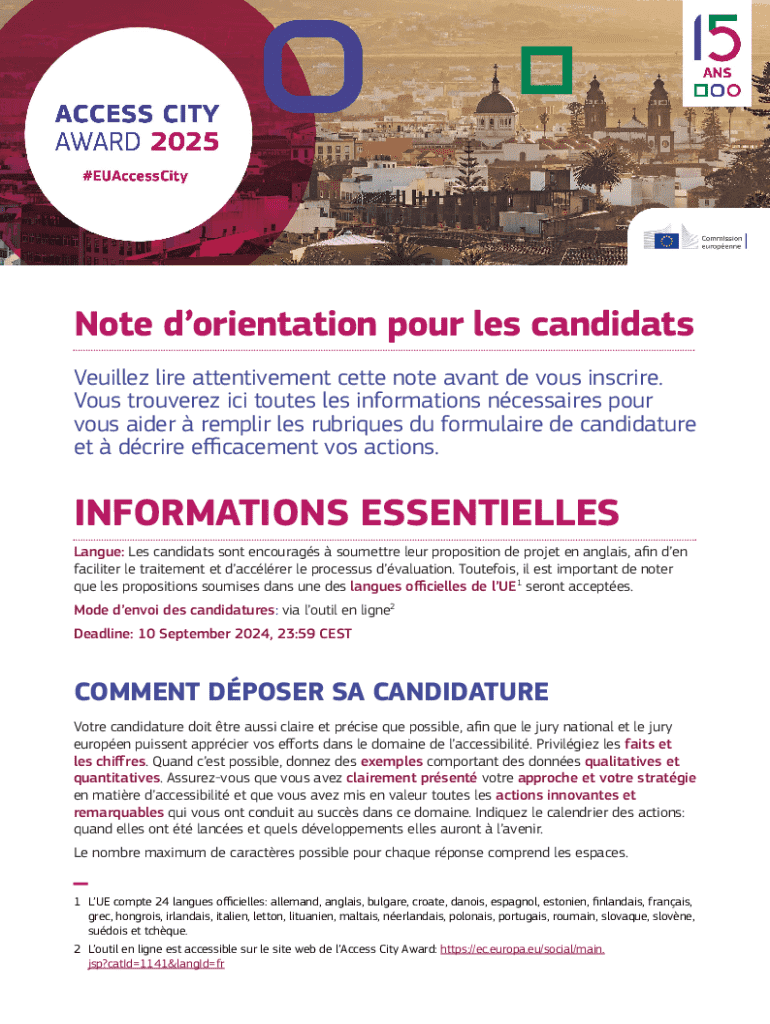 ACCESS CITY AWARD 2025
#EUAccessCity

15 ANS

Commission européenne

Note d'orientation pour les candidats

Veuillez lire attentivement cette note avant de vous inscrire. Vous trouverez ici toutes les informations nécessaires pour vous aider à remplir les rubriques du formulaire de candidature et à décrire efficacement vos actions.

INFORMATIONS ESSENTIELLES

Langue: Les candidats sont encouragés à soumettre leur proposition de projet en anglais, afin d'en faciliter le traitement et d'accélérer le processus d'évaluation. Toutefois, il est important de noter que les propositions soumises dans une des langues officielles de l'UE$^1$ seront acceptées.

Mode d'envoi des candidatures: via l'outil en ligne$^2$

Deadline: 10 September 2024, 23:59 CEST

COMMENT DÉPOSER SA CANDIDATURE

Votre candidature doit être aussi claire et précise que possible, afin que le jury national et le jury européen puissent apprécier vos efforts dans le domaine de l'accessibilité. Privilégiez les faits et les chiffres. Quand c'est possible, donnez des exemples comportant des données qualitatives et quantitatives. Assurez-vous que vous avez clairement présenté votre approche et votre stratégie en matière d'accessibilité et que vous avez mis en valeur toutes les actions innovantes et remarquables qui vous ont conduit au succès dans ce domaine. Indiquez le calendrier des actions: quand elles ont été lancées et quels développements elles auront à l'avenir.

Le nombre maximum de caractères possible pour chaque réponse comprend les espaces.

1 L'UE compte 24 langues officielles: allemand, anglais, bulgare, croate, danois, espagnol, estonien, finlandais, français, grec, hongrois, irlandais, italien, letton, lituanien, maltais, néerlandais, polonais, portugais, roumain, slovaque, slovène, suédois et tchèque.

2 L'outil en ligne est accessible sur le site web de l'Access City Award: https://ec.europa.eu/social/main.jsp?catId=1141&langId=fr